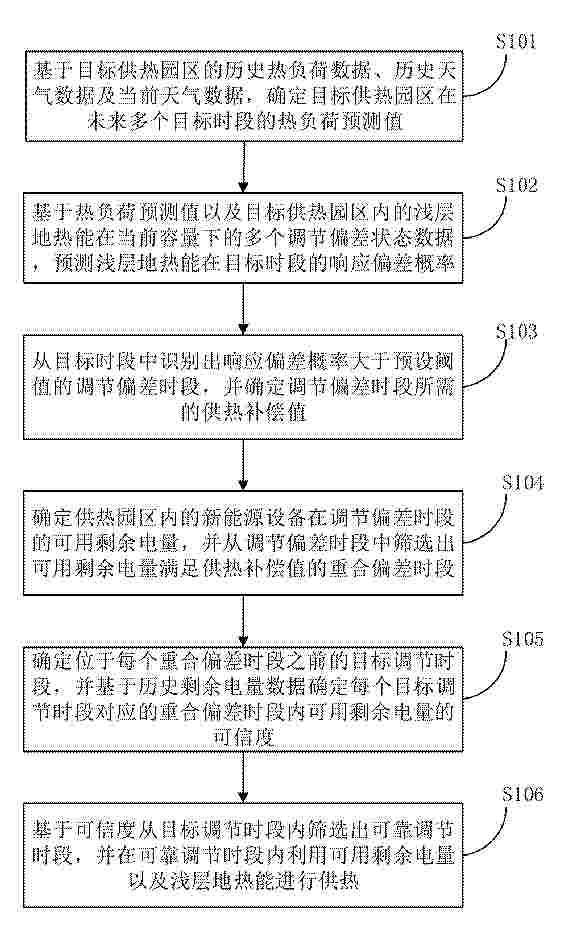 S101

基于目标供热园区的历史热负荷数据、历史天气数据及当前天气数据，确定目标供热园区在未来多个目标时段的热负荷预测值

S102

基于热负荷预测值以及目标供热园区内的浅层地热能在当前容量下的多个调节偏差状态数据，预测浅层地热能在目标时段的响应偏差概率

S103

从目标时段中识别出响应偏差概率大于预设阈值的调节偏差时段，并确定调节偏差时段所需的供热补偿值

S104

确定供热园区内的新能源设备在调节偏差时段的可用剩余电量，并从调节偏差时段中筛选出可用剩余电量满足供热补偿值的重合偏差时段

S105

确定位于每个重合偏差时段之前的目标调节时段，并基于历史剩余电量数据确定每个目标调节时段对应的重合偏差时段内可用剩余电量的可信度

S106

基于可信度从目标调节时段内筛选出可靠调节时段，并在可靠调节时段内利用可用剩余电量以及浅层地热能进行供热